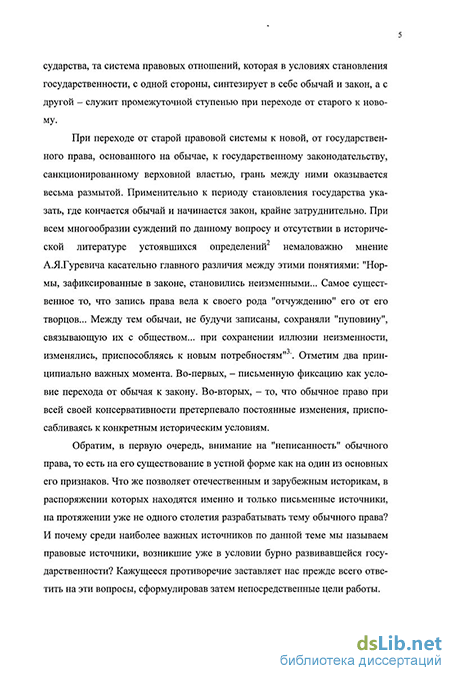 5

сударства, та система правовых отношений, которая в условиях становления государственности, с одной стороны, синтезирует в себе обычай и закон, а с другой – служит промежуточной ступенью при переходе от старого к новому.

При переходе от старой правовой системы к новой, от государственного права, основанного на обычае, к государственному законодательству, санкционированному верховной властью, грань между ними оказывается весьма размытой. Применительно к периоду становления государства указать, где кончается обычай и начинается закон, крайне затруднительно. При всем многообразии суждений по данному вопросу и отсутствии в исторической литературе устоявшихся определений$^2$ немаловажно мнение А.Я.Гуревича касательно главного различия между этими понятиями: "Нормы, зафиксированные в законе, становились неизменными... Самое существенное то, что запись права вела к своего рода "отчуждению" его от его творцов... Между тем обычаи, не будучи записаны, сохраняли "пуповину", связывающую их с обществом... при сохранении иллюзии неизменности, изменялись, приспособляясь к новым потребностям"$^3$. Отметим два принципиально важных момента. Во-первых, – письменную фиксацию как условие перехода от обычая к закону. Во-вторых, – то, что обычное право при всей своей консервативности претерпевало постоянные изменения, приспосабливаясь к конкретным историческим условиям.

Обратим, в первую очередь, внимание на "неписанность" обычного права, то есть на его существование в устной форме как на один из основных его признаков. Что же позволяет отечественным и зарубежным историкам, в распоряжении которых находятся именно и только письменные источники, на протяжении уже не одного столетия разрабатывать тему обычного права? И почему среди наиболее важных источников по данной теме мы называем правовые источники, возникшие уже в условии бурно развивавшейся государственности? Кажущееся противоречие заставляет нас прежде всего ответить на эти вопросы, сформулировав затем непосредственные цели работы.

dsLib.net
библиотека диссертаций